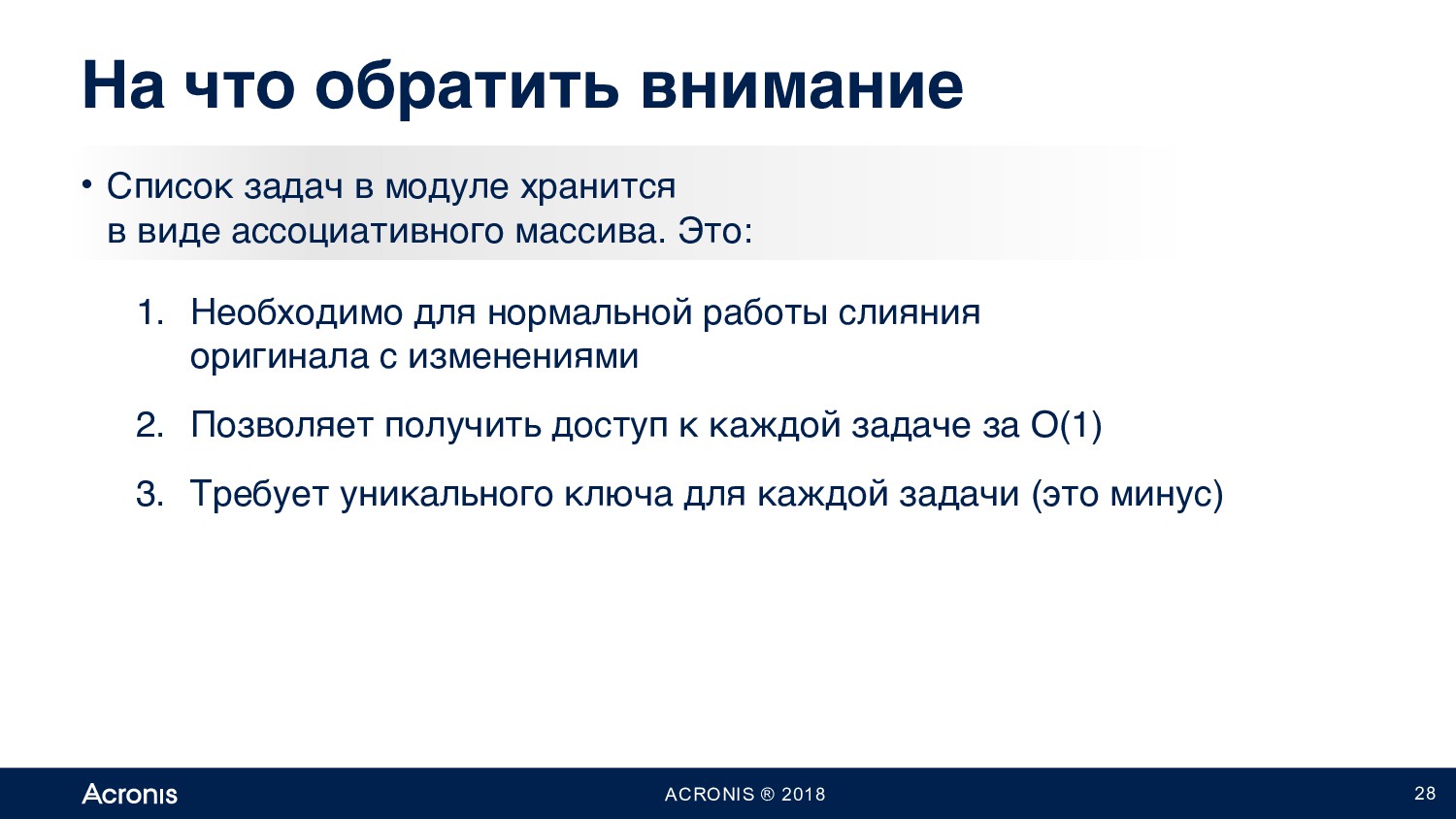 На что обратить внимание

• Список задач в модуле хранится в виде ассоциативного массива. Это:

1. Необходимо для нормальной работы слияния оригинала с изменениями

2. Позволяет получить доступ к каждой задаче за O(1)

3. Требует уникального ключа для каждой задачи (это минус)

Acronis

ACRONIS ® 2018

28